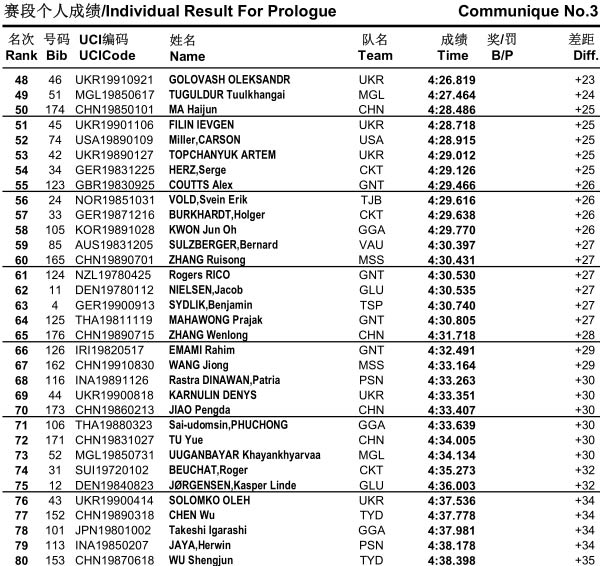 赛段个人成绩/Individual Result For Prologue

Communique No.3

| 名次 Rank | 号码 Bib | UCI编码 UCICode | 姓名 Name | 队名 Team | 成绩 Time | 奖/罚 B/P | 差距 Diff. |
|---|---|---|---|---|---|---|---|
| 48 | 46 | UKR19910921 | GOLOVASH OLEKSANDR | UKR | 4:26.819 | | +23 |
| 49 | 51 | MGL19850617 | TUGULDUR Tuulkhangai | MGL | 4:27.464 | | +24 |
| 50 | 174 | CHN19850101 | MA Haijun | CHN | 4:28.486 | | +25 |
| 51 | 45 | UKR19901106 | FILIN IEVGEN | UKR | 4:28.718 | | +25 |
| 52 | 74 | USA19890109 | Miller,CARSON | USA | 4:28.915 | | +25 |
| 53 | 42 | UKR19890127 | TOPCHANYUK ARTEM | UKR | 4:29.012 | | +25 |
| 54 | 34 | GER19831225 | HERZ,Serge | CKT | 4:29.126 | | +25 |
| 55 | 123 | GBR19830925 | COUTTS Alex | GNT | 4:29.466 | | +26 |
| 56 | 24 | NOR19851031 | VOLD,Svein Erik | TJB | 4:29.616 | | +26 |
| 57 | 33 | GER19871216 | BURKHARDT,Holger | CKT | 4:29.638 | | +26 |
| 58 | 105 | KOR19891028 | KWON Jun Oh | GGA | 4:29.770 | | +26 |
| 59 | 85 | AUS19831205 | SULZBERGER,Bernard | VAU | 4:30.397 | | +27 |
| 60 | 165 | CHN19890701 | ZHANG Ruisong | MSS | 4:30.431 | | +27 |
| 61 | 124 | NZL19780425 | Rogers RICO | GNT | 4:30.530 | | +27 |
| 62 | 11 | DEN19780112 | NIELSEN,Jacob | GLU | 4:30.535 | | +27 |
| 63 | 4 | GER19900913 | SYDLIK,Benjamin | TSP | 4:30.740 | | +27 |
| 64 | 125 | THA19811119 | MAHAWONG Prajak | GNT | 4:30.805 | | +27 |
| 65 | 176 | CHN19890715 | ZHANG Wenlong | CHN | 4:31.718 | | +28 |
| 66 | 126 | IRI19820517 | EMAMI Rahim | GNT | 4:32.491 | | +29 |
| 67 | 162 | CHN19910830 | WANG Jiong | MSS | 4:33.164 | | +29 |
| 68 | 116 | INA19891126 | Rastra DINAWAN,Patria | PSN | 4:33.263 | | +30 |
| 69 | 44 | UKR19900818 | KARNULIN DENYS | UKR | 4:33.351 | | +30 |
| 70 | 173 | CHN19860213 | JIAO Pengda | CHN | 4:33.407 | | +30 |
| 71 | 106 | THA19880323 | Sai-udomsin,PHUCHONG | GGA | 4:33.639 | | +30 |
| 72 | 171 | CHN19831027 | TU Yue | CHN | 4:34.005 | | +30 |
| 73 | 52 | MGL19850731 | UUGANBAYAR Khayankhyarvaa | MGL | 4:34.134 | | +30 |
| 74 | 31 | SUI19720102 | BEUCHAT,Roger | CKT | 4:35.273 | | +32 |
| 75 | 12 | DEN19840823 | JØRGENSEN,Kasper Linde | GLU | 4:36.003 | | +32 |
| 76 | 43 | UKR19900414 | SOLOMKO OLEH | UKR | 4:37.536 | | +34 |
| 77 | 152 | CHN19890318 | CHEN Wu | TYD | 4:37.778 | | +34 |
| 78 | 101 | JPN19801002 | Takeshi Igarashi | GGA | 4:37.981 | | +34 |
| 79 | 113 | INA19850207 | JAYA,Herwin | PSN | 4:38.178 | | +34 |
| 80 | 153 | CHN19870618 | WU Shengjun | TYD | 4:38.398 | | +35 |